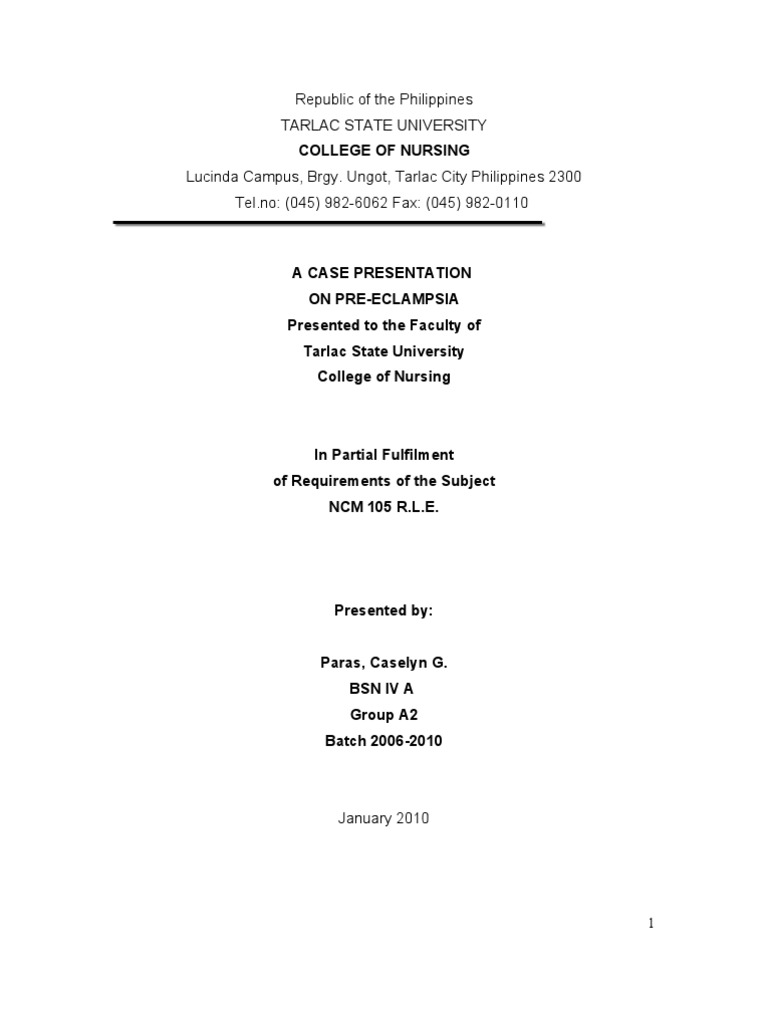 Republic of the Philippines
TARLAC STATE UNIVERSITY
COLLEGE OF NURSING
Lucinda Campus, Brgy. Ungot, Tarlac City Philippines 2300
Tel.no: (045) 982-6062 Fax: (045) 982-0110

A CASE PRESENTATION
ON PRE-ECLAMPSIA
Presented to the Faculty of
Tarlac State University
College of Nursing

In Partial Fulfilment
of Requirements of the Subject
NCM 105 R.L.E.

Presented by:

Paras, Caselyn G.
BSN IV A
Group A2
Batch 2006-2010

January 2010

1